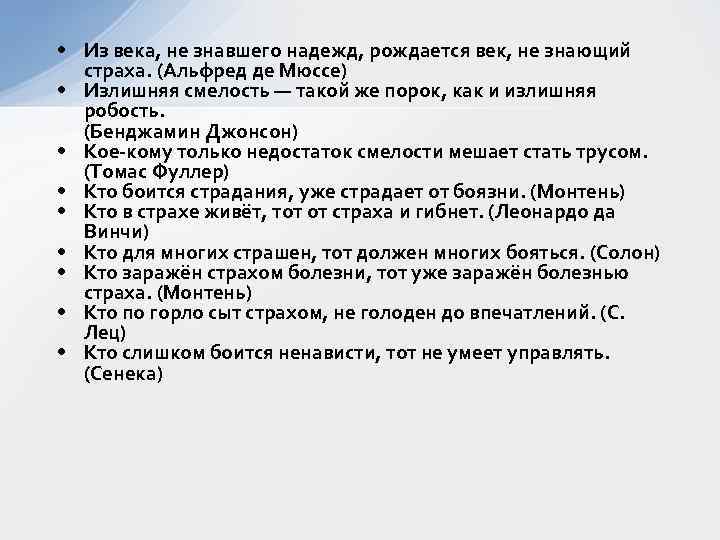 • Из века, не знавшего надежд, рождается век, не знающий страха. (Альфред де Мюссе)
• Излишняя смелость — такой же порок, как и излишняя робость.
(Бенджамин Джонсон)
• Кое-кому только недостаток смелости мешает стать трусом. (Томас Фуллер)
• Кто боится страдания, уже страдает от боязни. (Монтень)
• Кто в страхе живёт, тот от страха и гибнет. (Леонардо да Винчи)
• Кто для многих страшен, тот должен многих бояться. (Солон)
• Кто заражён страхом болезни, тот уже заражён болезнью страха. (Монтень)
• Кто по горло сыт страхом, не голоден до впечатлений. (С. Лец)
• Кто слишком боится ненависти, тот не умеет управлять. (Сенека)